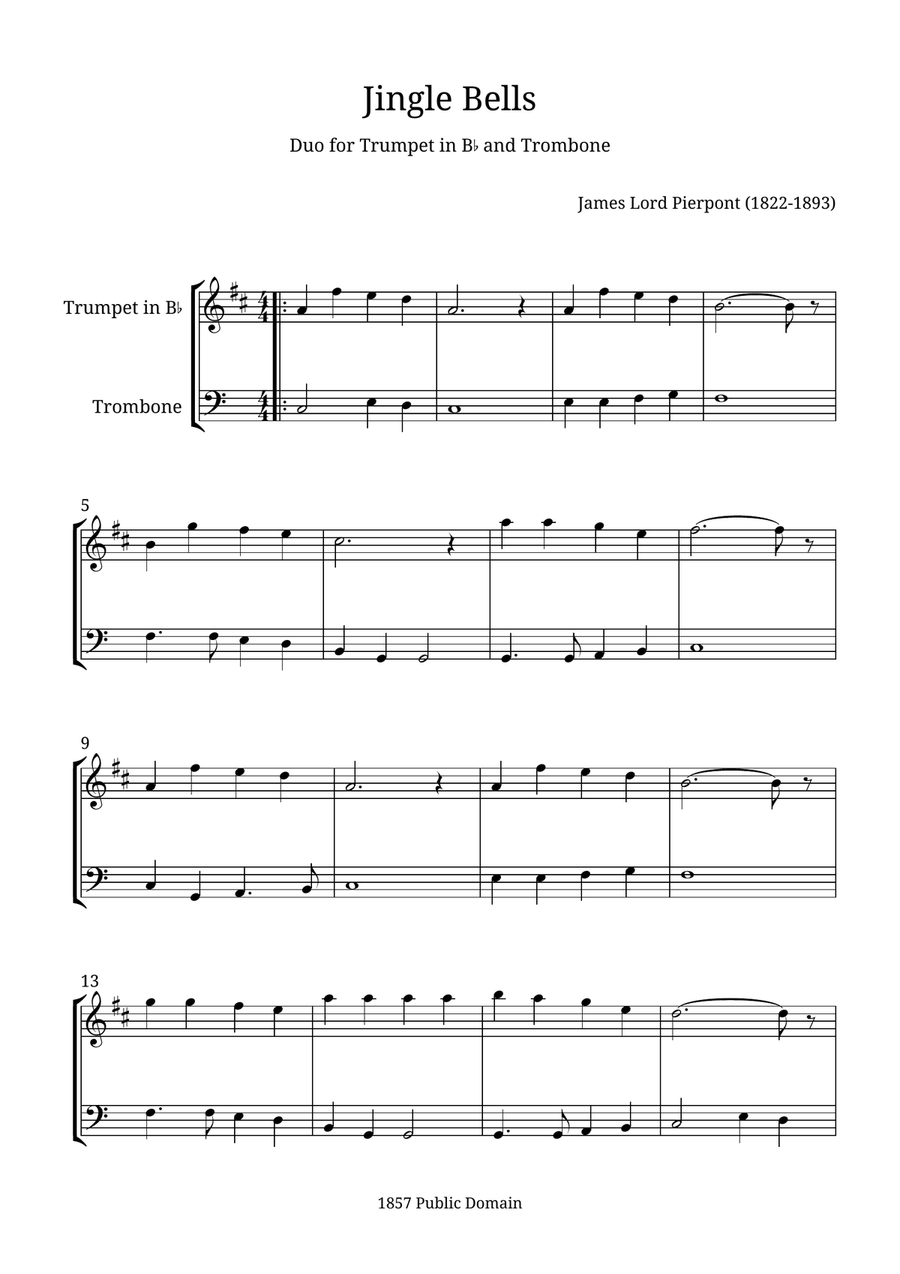 Jingle Bells

Duo for Trumpet in B♭ and Trombone

James Lord Pierpont (1822-1893)

Trumpet in B♭

Trombone

5

9

13

1857 Public Domain